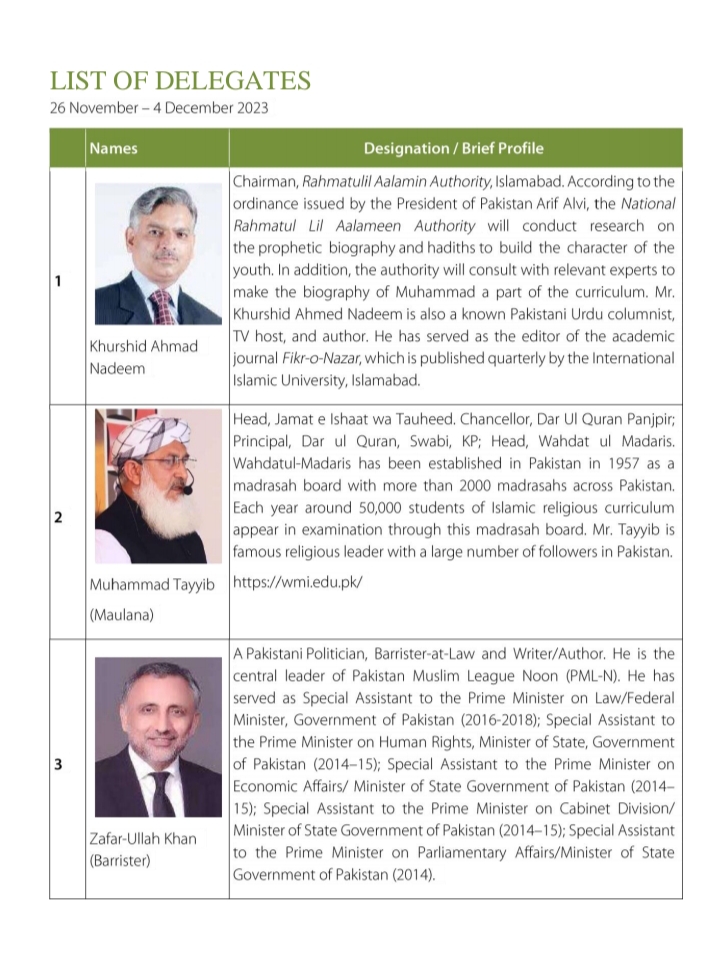 LIST OF DELEGATES
26 November – 4 December 2023

| | Names | Designation / Brief Profile |
|---|---|---|
| 1 | Khurshid Ahmad Nadeem | Chairman, Rahmatulil Aalamin Authority, Islamabad. According to the ordinance issued by the President of Pakistan Arif Alvi, the National Rahmatul Lil Aalameen Authority will conduct research on the prophetic biography and hadiths to build the character of the youth. In addition, the authority will consult with relevant experts to make the biography of Muhammad a part of the curriculum. Mr. Khurshid Ahmed Nadeem is also a known Pakistani Urdu columnist, TV host, and author. He has served as the editor of the academic journal Fikr-o-Nazar, which is published quarterly by the International Islamic University, Islamabad. |
| 2 | Muhammad Tayyib (Maulana) | Head, Jamat e Ishaat wa Tauheed. Chancellor, Dar Ul Quran Panjpir; Principal, Dar ul Quran, Swabi, KP; Head, Wahdat ul Madaris. Wahdatul-Madaris has been established in Pakistan in 1957 as a madrasah board with more than 2000 madrasahs across Pakistan. Each year around 50,000 students of Islamic religious curriculum appear in examination through this madrasah board. Mr. Tayyib is famous religious leader with a large number of followers in Pakistan. https://wmi.edu.pk/ |
| 3 | Zafar-Ullah Khan (Barrister) | A Pakistani Politician, Barrister-at-Law and Writer/Author. He is the central leader of Pakistan Muslim League Noon (PML-N). He has served as Special Assistant to the Prime Minister on Law/Federal Minister, Government of Pakistan (2016-2018); Special Assistant to the Prime Minister on Human Rights, Minister of State, Government of Pakistan (2014–15); Special Assistant to the Prime Minister on Economic Affairs/ Minister of State Government of Pakistan (2014–15); Special Assistant to the Prime Minister on Cabinet Division/ Minister of State Government of Pakistan (2014–15); Special Assistant to the Prime Minister on Parliamentary Affairs/Minister of State Government of Pakistan (2014). |